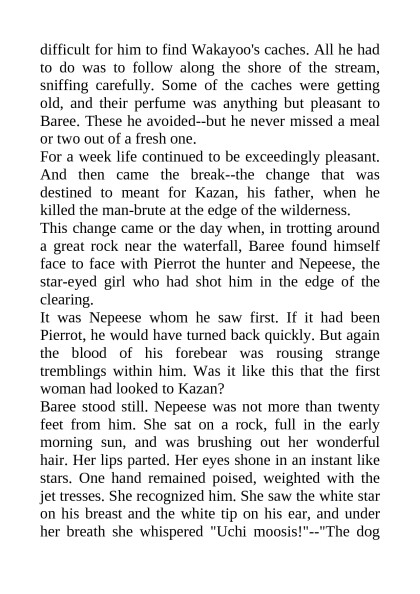 difficult for him to find Wakayoo's caches. All he had to do was to follow along the shore of the stream, sniffing carefully. Some of the caches were getting old, and their perfume was anything but pleasant to Baree. These he avoided--but he never missed a meal or two out of a fresh one.

For a week life continued to be exceedingly pleasant. And then came the break--the change that was destined to meant for Kazan, his father, when he killed the man-brute at the edge of the wilderness.

This change came or the day when, in trotting around a great rock near the waterfall, Baree found himself face to face with Pierrot the hunter and Nepeese, the star-eyed girl who had shot him in the edge of the clearing.

It was Nepeese whom he saw first. If it had been Pierrot, he would have turned back quickly. But again the blood of his forebear was rousing strange tremblings within him. Was it like this that the first woman had looked to Kazan?

Baree stood still. Nepeese was not more than twenty feet from him. She sat on a rock, full in the early morning sun, and was brushing out her wonderful hair. Her lips parted. Her eyes shone in an instant like stars. One hand remained poised, weighted with the jet tresses. She recognized him. She saw the white star on his breast and the white tip on his ear, and under her breath she whispered "Uchi moosis!"--"The dog